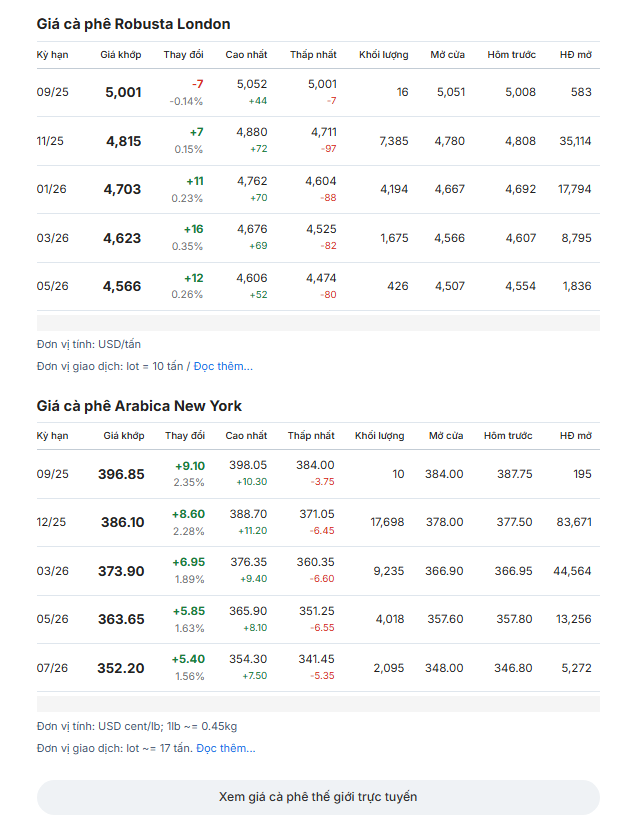 Giá cà phê Robusta London

| Kỳ hạn | Giá khớp | Thay đổi | Cao nhất | Thấp nhất | Khối lượng | Mở cửa | Hôm trước | HĐ mở |
|---|---|---|---|---|---|---|---|---|
| 09/25 | 5,001 | -7 -0.14% | 5,052 +44 | 5,001 -7 | 16 | 5,051 | 5,008 | 583 |
| 11/25 | 4,815 | +7 0.15% | 4,880 +72 | 4,711 -97 | 7,385 | 4,780 | 4,808 | 35,114 |
| 01/26 | 4,703 | +11 0.23% | 4,762 +70 | 4,604 -88 | 4,194 | 4,667 | 4,692 | 17,794 |
| 03/26 | 4,623 | +16 0.35% | 4,676 +69 | 4,525 -82 | 1,675 | 4,566 | 4,607 | 8,795 |
| 05/26 | 4,566 | +12 0.26% | 4,606 +52 | 4,474 -80 | 426 | 4,507 | 4,554 | 1,836 |

Đơn vị tính: USD/tấn

Đơn vị giao dịch: lot = 10 tấn / Đọc thêm...

Giá cà phê Arabica New York

| Kỳ hạn | Giá khớp | Thay đổi | Cao nhất | Thấp nhất | Khối lượng | Mở cửa | Hôm trước | HĐ mở |
|---|---|---|---|---|---|---|---|---|
| 09/25 | 396.85 | +9.10 2.35% | 398.05 +10.30 | 384.00 -3.75 | 10 | 384.00 | 387.75 | 195 |
| 12/25 | 386.10 | +8.60 2.28% | 388.70 +11.20 | 371.05 -6.45 | 17,698 | 378.00 | 377.50 | 83,671 |
| 03/26 | 373.90 | +6.95 1.89% | 376.35 +9.40 | 360.35 -6.60 | 9,235 | 366.90 | 366.95 | 44,564 |
| 05/26 | 363.65 | +5.85 1.63% | 365.90 +8.10 | 351.25 -6.55 | 4,018 | 357.60 | 357.80 | 13,256 |
| 07/26 | 352.20 | +5.40 1.56% | 354.30 +7.50 | 341.45 -5.35 | 2,095 | 348.00 | 346.80 | 5,272 |

Đơn vị tính: USD cent/lb; 1lb ~= 0.45kg

Đơn vị giao dịch: lot ~= 17 tấn. Đọc thêm...

Xem giá cà phê thế giới trực tuyến